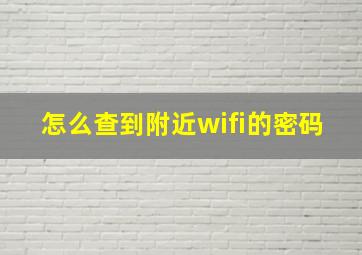 怎么查到附近wifi的密码